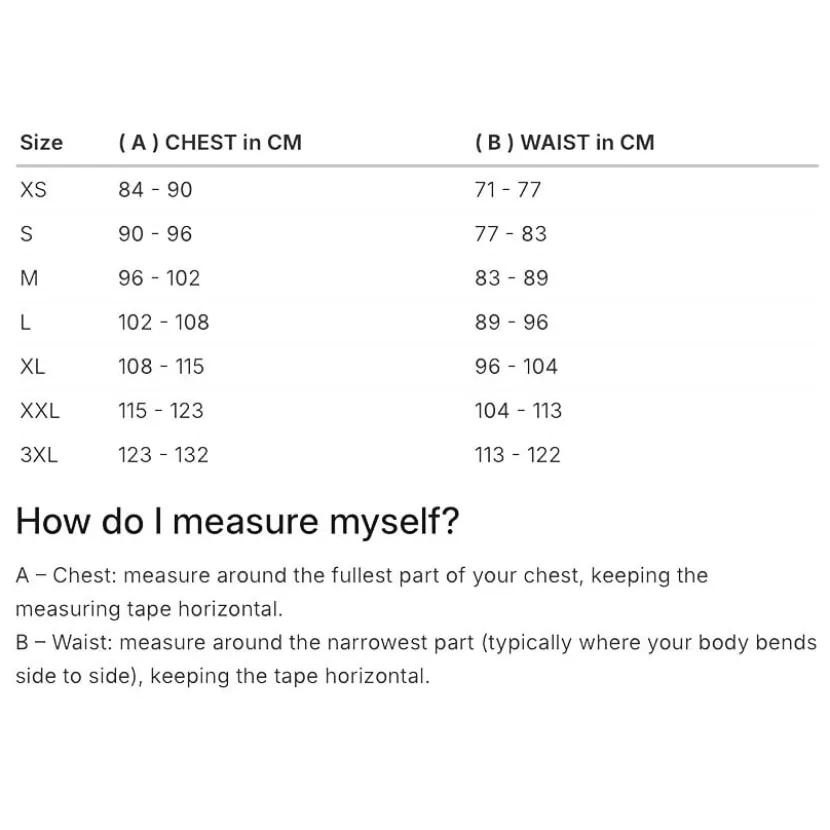 | Size | ( A ) CHEST in CM | ( B ) WAIST in CM |
|---|---|---|
| XS | 84 - 90 | 71 - 77 |
| S | 90 - 96 | 77 - 83 |
| M | 96 - 102 | 83 - 89 |
| L | 102 - 108 | 89 - 96 |
| XL | 108 - 115 | 96 - 104 |
| XXL | 115 - 123 | 104 - 113 |
| 3XL | 123 - 132 | 113 - 122 |

How do I measure myself?

A – Chest: measure around the fullest part of your chest, keeping the measuring tape horizontal.
B – Waist: measure around the narrowest part (typically where your body bends side to side), keeping the tape horizontal.